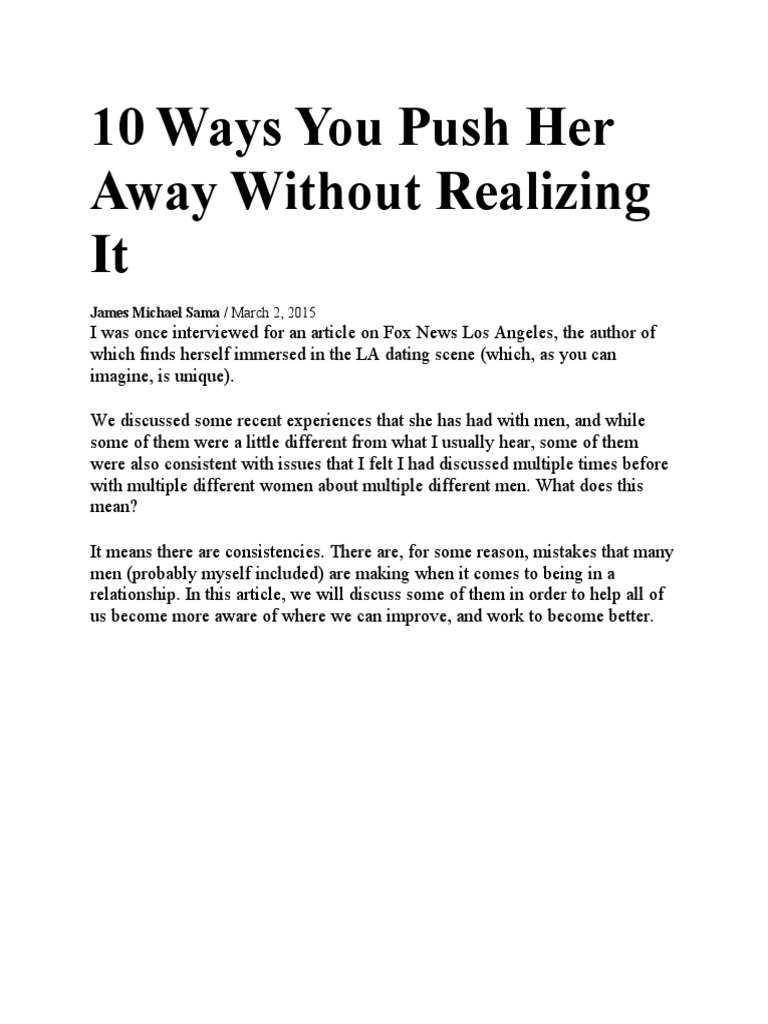 10 Ways You Push Her Away Without Realizing It

James Michael Sama / March 2, 2015
I was once interviewed for an article on Fox News Los Angeles, the author of which finds herself immersed in the LA dating scene (which, as you can imagine, is unique).

We discussed some recent experiences that she has had with men, and while some of them were a little different from what I usually hear, some of them were also consistent with issues that I felt I had discussed multiple times before with multiple different women about multiple different men. What does this mean?

It means there are consistencies. There are, for some reason, mistakes that many men (probably myself included) are making when it comes to being in a relationship. In this article, we will discuss some of them in order to help all of us become more aware of where we can improve, and work to become better.